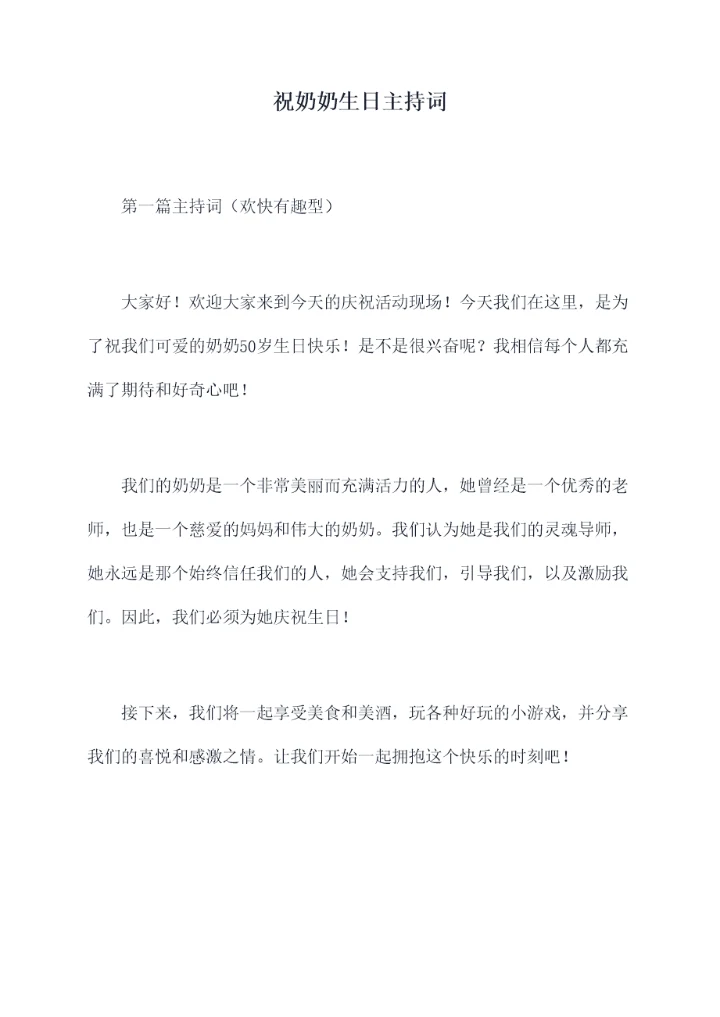 祝奶奶生日主持词

第一篇主持词（欢快有趣型）

大家好！欢迎大家来到今天的庆祝活动现场！今天我们在这里，是为了祝我们可爱的奶奶50岁生日快乐！是不是很兴奋呢？我相信每个人都充满了期待和好奇心吧！

我们的奶奶是一个非常美丽而充满活力的人，她曾经是一个优秀的老师，也是一个慈爱的妈妈和伟大的奶奶。我们认为她是我们的灵魂导师，她永远是那个始终信任我们的人，她会支持我们，引导我们，以及激励我们。因此，我们必须为她庆祝生日！

接下来，我们将一起享受美食和美酒，玩各种好玩的小游戏，并分享我们的喜悦和感激之情。让我们开始一起拥抱这个快乐的时刻吧！